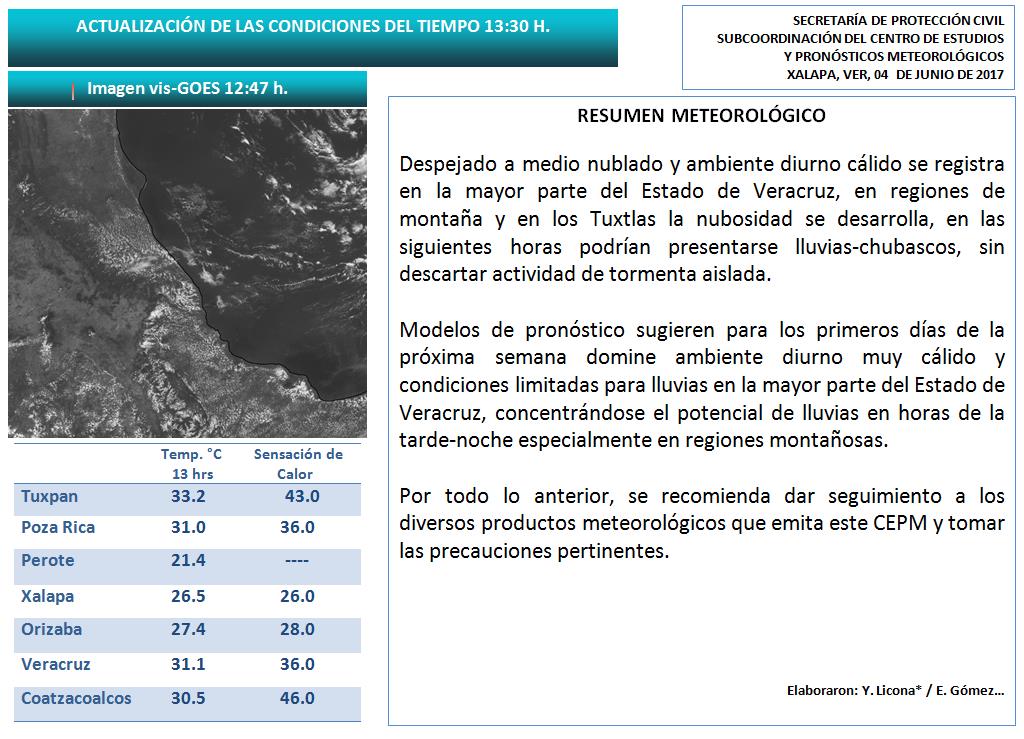 ACTUALIZACIÓN DE LAS CONDICIONES DEL TIEMPO 13:30 H.

SECRETARÍA DE PROTECCIÓN CIVIL
SUBCOORDINACIÓN DEL CENTRO DE ESTUDIOS Y PRONÓSTICOS METEOROLÓGICOS
XALAPA, VER, 04 DE JUNIO DE 2017

Imagen vis-GOES 12:47 h.

| | Temp. °C 13 hrs | Sensación de Calor |
|---|---|---|
| Tuxpan | 33.2 | 43.0 |
| Poza Rica | 31.0 | 36.0 |
| Perote | 21.4 | ---- |
| Xalapa | 26.5 | 26.0 |
| Orizaba | 27.4 | 28.0 |
| Veracruz | 31.1 | 36.0 |
| Coatzacoalcos | 30.5 | 46.0 |

RESUMEN METEOROLÓGICO

Despejado a medio nublado y ambiente diurno cálido se registra en la mayor parte del Estado de Veracruz, en regiones de montaña y en los Tuxtlas la nubosidad se desarrolla, en las siguientes horas podrían presentarse lluvias-chubascos, sin descartar actividad de tormenta aislada.

Modelos de pronóstico sugieren para los primeros días de la próxima semana domine ambiente diurno muy cálido y condiciones limitadas para lluvias en la mayor parte del Estado de Veracruz, concentrándose el potencial de lluvias en horas de la tarde-noche especialmente en regiones montañosas.

Por todo lo anterior, se recomienda dar seguimiento a los diversos productos meteorológicos que emita este CEPM y tomar las precauciones pertinentes.

Elaboraron: Y. Licona* / E. Gómez...